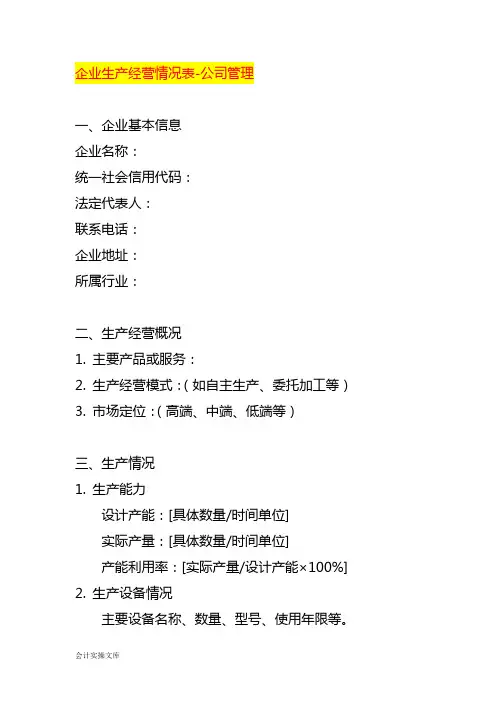 企业生产经营情况表-公司管理

一、企业基本信息
企业名称：
统一社会信用代码：
法定代表人：
联系电话：
企业地址：
所属行业：

二、生产经营概况
1. 主要产品或服务：
2. 生产经营模式：(如自主生产、委托加工等)
3. 市场定位：(高端、中端、低端等)

三、生产情况
1. 生产能力
设计产能：[具体数量/时间单位]
实际产量：[具体数量/时间单位]
产能利用率：[实际产量/设计产能×100%]
2. 生产设备情况
主要设备名称、数量、型号、使用年限等。

会计实操文库